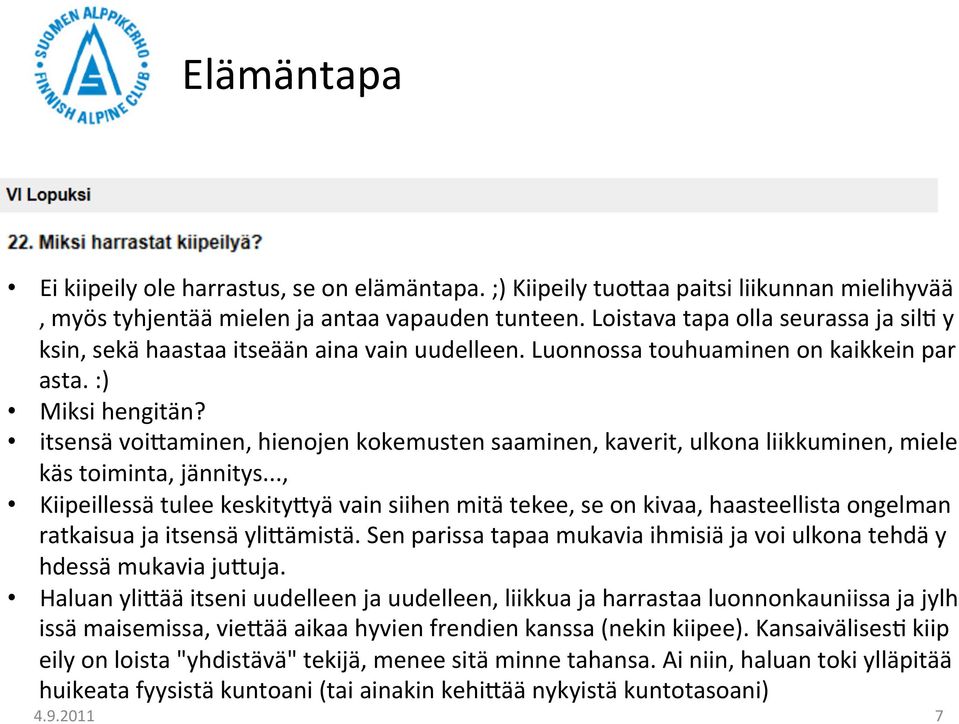 SUOMEN ALPPIKERHO FINNISH ALPINE CLUB

Elämäntapa

VI Lopuksi

22. Miksi harrastat kiipeilyä?

• Ei kiipeily ole harrastus, se on elämäntapa. ;) Kiipeily tuottaa paitsi liikunnan mielihyvää , myös tyhjentää mielen ja antaa vapauden tunteen. Loistava tapa olla seurassa ja silti y ksin, sekä haastaa itseään aina vain uudelleen. Luonnossa touhuaminen on kaikkein par asta. :)
• Miksi hengitän?
• itsensä voittaminen, hienojen kokemusten saaminen, kaverit, ulkona liikkuminen, miele käs toiminta, jännitys...,
• Kiipeillessä tulee keskityttyä vain siihen mitä tekee, se on kivaa, haasteellista ongelman ratkaisua ja itsensä ylittämistä. Sen parissa tapaa mukavia ihmisiä ja voi ulkona tehdä y hdessä mukavia juttuja.
• Haluan ylittää itseni uudelleen ja uudelleen, liikkua ja harrastaa luonnonkauniissa ja jylh issä maisemissa, viettää aikaa hyvien frendien kanssa (nekin kiipee). Kansaivälisesti kiip eily on loista "yhdistävä" tekijä, menee sitä minne tahansa. Ai niin, haluan toki ylläpitää huikeata fyysistä kuntoani (tai ainakin kehittää nykyistä kuntotasoani)

4.9.2011 7